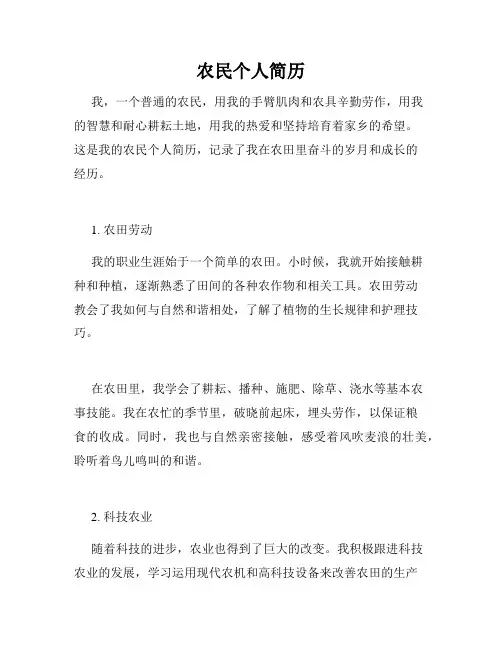 农民个人简历

我，一个普通的农民，用我的手臂肌肉和农具辛勤劳作，用我的智慧和耐心耕耘土地，用我的热爱和坚持培育着家乡的希望。这是我的农民个人简历，记录了我在农田里奋斗的岁月和成长的经历。

1. 农田劳动

我的职业生涯始于一个简单的农田。小时候，我就开始接触耕种和种植，逐渐熟悉了田间的各种农作物和相关工具。农田劳动教会了我如何与自然和谐相处，了解了植物的生长规律和护理技巧。

在农田里，我学会了耕耘、播种、施肥、除草、浇水等基本农事技能。我在农忙的季节里，破晓前起床，埋头劳作，以保证粮食的收成。同时，我也与自然亲密接触，感受着风吹麦浪的壮美，聆听着鸟儿鸣叫的和谐。

2. 科技农业

随着科技的进步，农业也得到了巨大的改变。我积极跟进科技农业的发展，学习运用现代农机和高科技设备来改善农田的生产